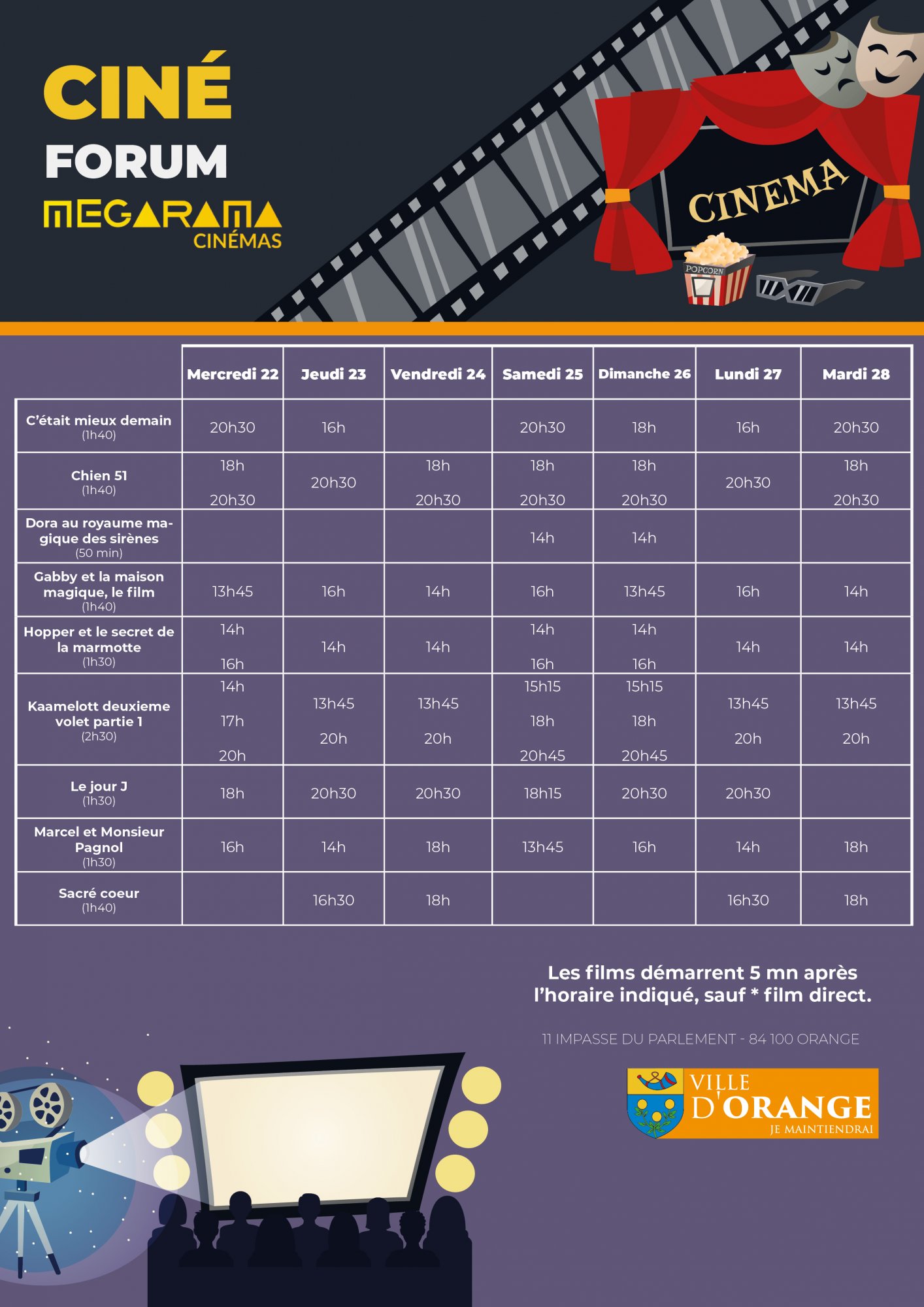 CINÉ
FORUM
MEGARAMA
CINÉMAS

CINEMA
POPCORN

| | Mercredi 22 | Jeudi 23 | Vendredi 24 | Samedi 25 | Dimanche 26 | Lundi 27 | Mardi 28 |
|---|---|---|---|---|---|---|---|
| C'était mieux demain (1h40) | 20h30 | 16h | | 20h30 | 18h | 16h | 20h30 |
| Chien 51 (1h40) | 18h 20h30 | 20h30 | 18h 20h30 | 18h 20h30 | 18h 20h30 | 20h30 | 18h 20h30 |
| Dora au royaume magique des sirènes (50 min) | | | | 14h | 14h | | |
| Gabby et la maison magique, le film (1h40) | 13h45 | 16h | 14h | 16h | 13h45 | 16h | 14h |
| Hopper et le secret de la marmotte (1h30) | 14h 16h | 14h | 14h | 14h 16h | 14h 16h | 14h | 14h |
| Kaamelott deuxieme volet partie 1 (2h30) | 14h 17h 20h | 13h45 20h | 13h45 20h | 15h15 18h 20h45 | 15h15 18h 20h45 | 13h45 20h | 13h45 20h |
| Le jour J (1h30) | 18h | 20h30 | 20h30 | 18h15 | 20h30 | 20h30 | |
| Marcel et Monsieur Pagnol (1h30) | 16h | 14h | 18h | 13h45 | 16h | 14h | 18h |
| Sacré coeur (1h40) | | 16h30 | 18h | | | 16h30 | 18h |

Les films démarrent 5 mn après l'horaire indiqué, sauf * film direct.

11 IMPASSE DU PARLEMENT - 84 100 ORANGE

VILLE D'ORANGE
JE MAINTIENDRAI